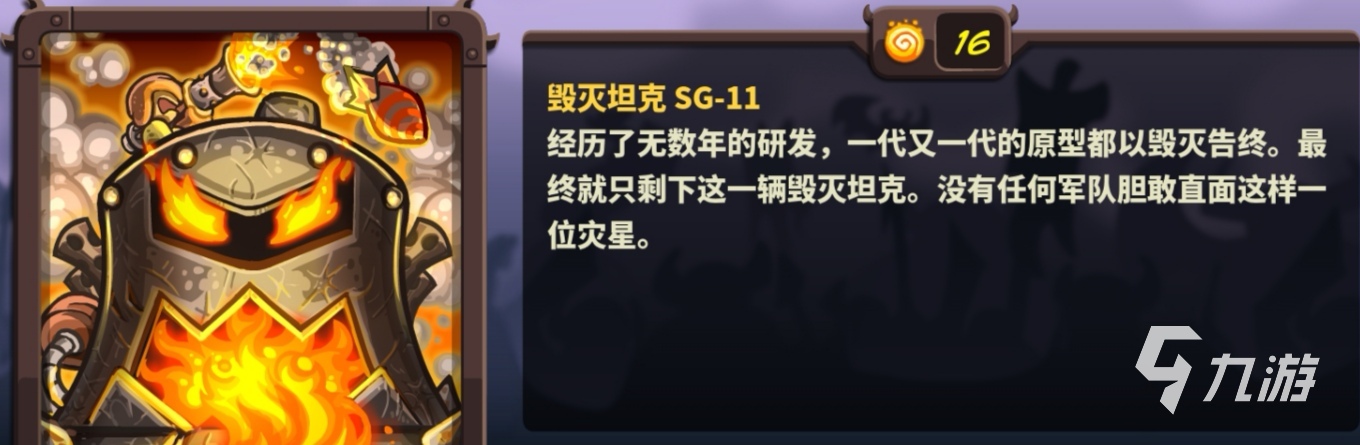 16

毁灭坦克 SG-11
经历了无数年的研发，一代又一代的原型都以毁灭告终。最终就只剩下这一辆毁灭坦克。没有任何军队胆敢直面这样一位灾星。

九游